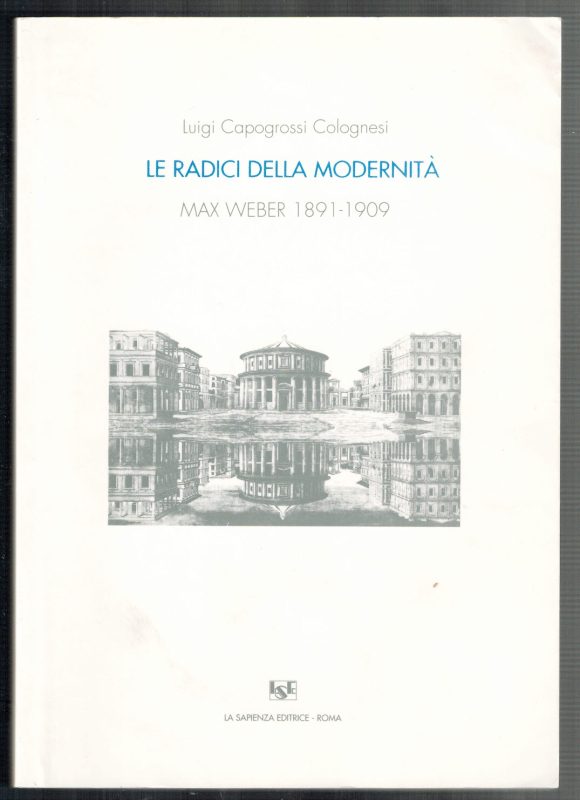 Luigi Capogrossi Colognesi

LE RADICI DELLA MODERNITÀ

MAX WEBER 1891-1909

LSE

LA SAPIENZA EDITRICE - ROMA